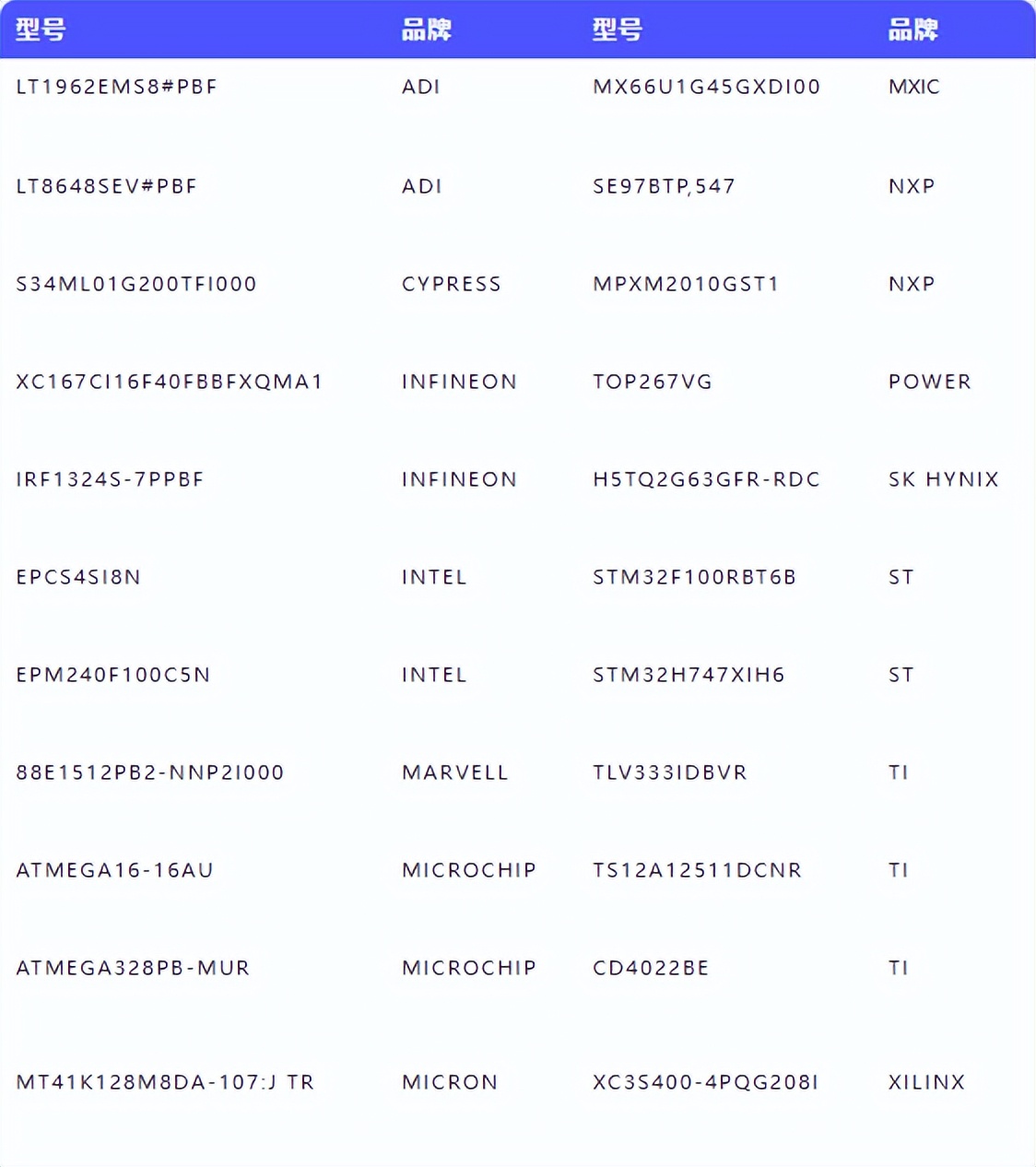 | 型号 | 品牌 | 型号 | 品牌 |
|---|---|---|---|
| LT1962EMS8#PBF | ADI | MX66U1G45GXDI00 | MXIC |
| LT8648SEV#PBF | ADI | SE97BTP,547 | NXP |
| S34ML01G200TFI000 | CYPRESS | MPXM2010GST1 | NXP |
| XC167CI16F40FBBFXQMA1 | INFINEON | TOP267VG | POWER |
| IRF1324S-7PPBF | INFINEON | H5TQ2G63GFR-RDC | SK HYNIX |
| EPCS4SI8N | INTEL | STM32F100RBT6B | ST |
| EPM240F100C5N | INTEL | STM32H747XIH6 | ST |
| 88E1512PB2-NNP2I000 | MARVELL | TLV333IDBVR | TI |
| ATMEGA16-16AU | MICROCHIP | TS12A12511DCNR | TI |
| ATMEGA328PB-MUR | MICROCHIP | CD4022BE | TI |
| MT41K128M8DA-107:J TR | MICRON | XC3S400-4PQG208I | XILINX |